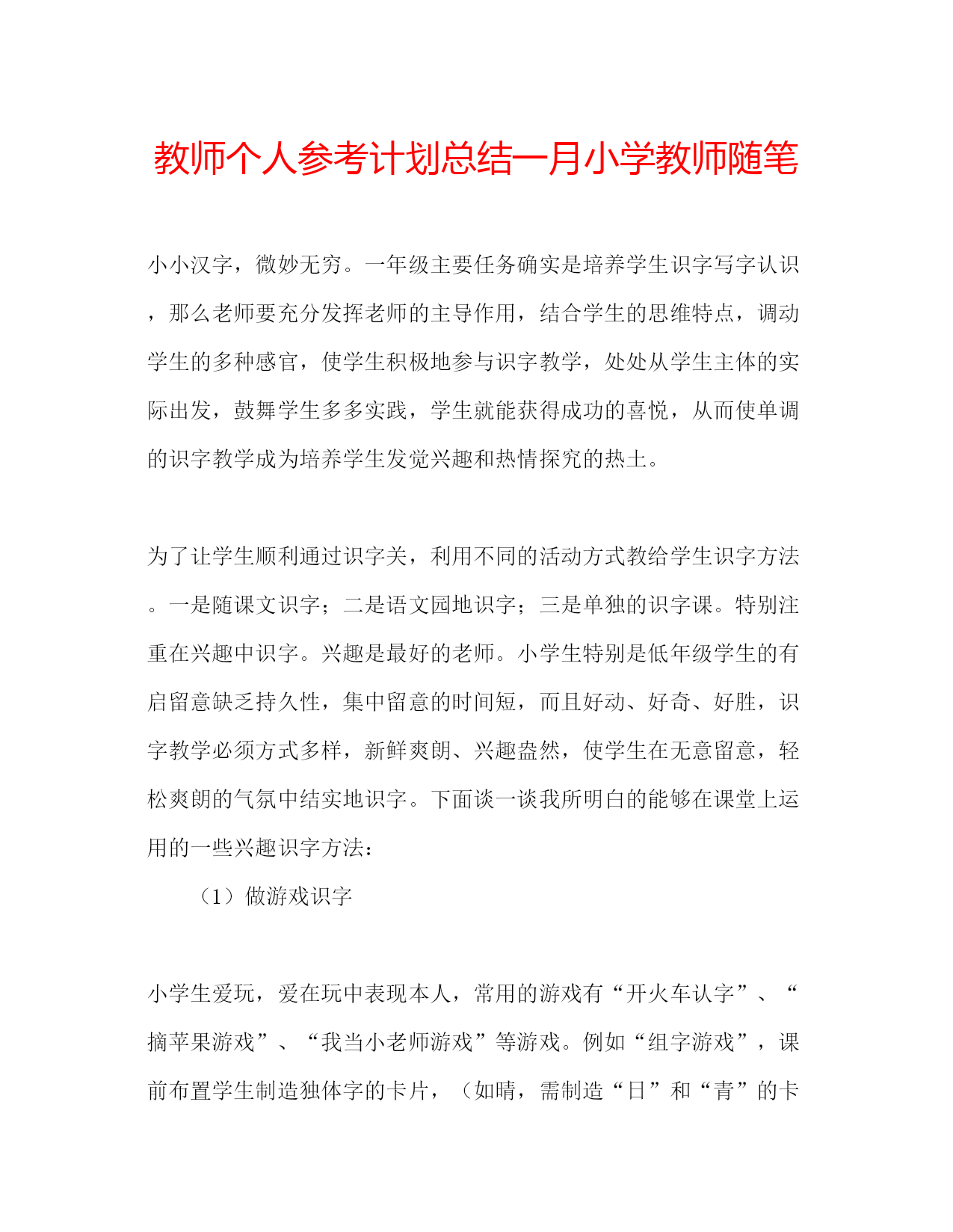 教师个人参考计划总结一月小学教师随笔

小小汉字，微妙无穷。一年级主要任务确实是培养学生识字写字认识，那么老师要充分发挥老师的主导作用，结合学生的思维特点，调动学生的多种感官，使学生积极地参与识字教学，处处从学生主体的实际出发，鼓舞学生多多实践，学生就能获得成功的喜悦，从而使单调的识字教学成为培养学生发觉兴趣和热情探究的热土。

为了让学生顺利通过识字关，利用不同的活动方式教给学生识字方法。一是随课文识字；二是语文园地识字；三是单独的识字课。特别注重在兴趣中识字。兴趣是最好的老师。小学生特别是低年级学生的有启留意缺乏持久性，集中留意的时间短，而且好动、好奇、好胜，识字教学必须方式多样，新鲜爽朗、兴趣盎然，使学生在无意留意，轻松爽朗的气氛中结实地识字。下面谈一谈我所明白的能够在课堂上运用的一些兴趣识字方法：

（1）做游戏识字

小学生爱玩，爱在玩中表现本人，常用的游戏有“开火车认字”、“摘苹果游戏”、“我当小老师游戏”等游戏。例如“组字游戏”，课前布置学生制造独体字的卡片，（如晴，需制造“日”和“青”的卡